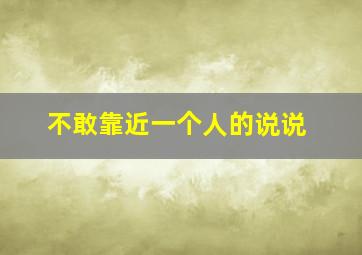 不敢靠近一个人的说说